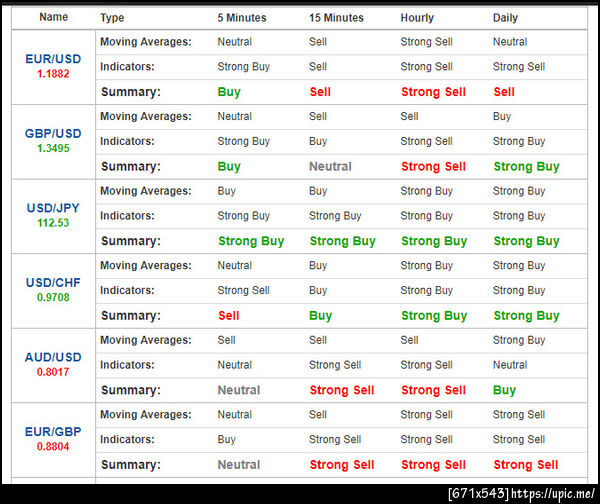 | Name | Type | 5 Minutes | 15 Minutes | Hourly | Daily |
|---|---|---|---|---|---|
| EUR/USD 1.1882 | Moving Averages: | Neutral | Sell | Strong Sell | Neutral |
| | Indicators: | Strong Buy | Sell | Strong Sell | Strong Sell |
| | Summary: | Buy | Sell | Strong Sell | Sell |
| GBP/USD 1.3495 | Moving Averages: | Neutral | Sell | Sell | Buy |
| | Indicators: | Strong Buy | Buy | Strong Sell | Strong Buy |
| | Summary: | Buy | Neutral | Strong Sell | Strong Buy |
| USD/JPY 112.53 | Moving Averages: | Buy | Buy | Strong Buy | Strong Buy |
| | Indicators: | Strong Buy | Strong Buy | Strong Buy | Strong Buy |
| | Summary: | Strong Buy | Strong Buy | Strong Buy | Strong Buy |
| USD/CHF 0.9708 | Moving Averages: | Neutral | Buy | Strong Buy | Strong Buy |
| | Indicators: | Strong Sell | Buy | Strong Buy | Strong Buy |
| | Summary: | Sell | Buy | Strong Buy | Strong Buy |
| AUD/USD 0.8017 | Moving Averages: | Sell | Sell | Sell | Strong Buy |
| | Indicators: | Neutral | Strong Sell | Strong Sell | Neutral |
| | Summary: | Neutral | Strong Sell | Strong Sell | Buy |
| EUR/GBP 0.8804 | Moving Averages: | Neutral | Sell | Strong Sell | Strong Sell |
| | Indicators: | Buy | Strong Sell | Strong Sell | Strong Sell |
| | Summary: | Neutral | Strong Sell | Strong Sell | Strong Sell |

[671x543] https://upic.me/